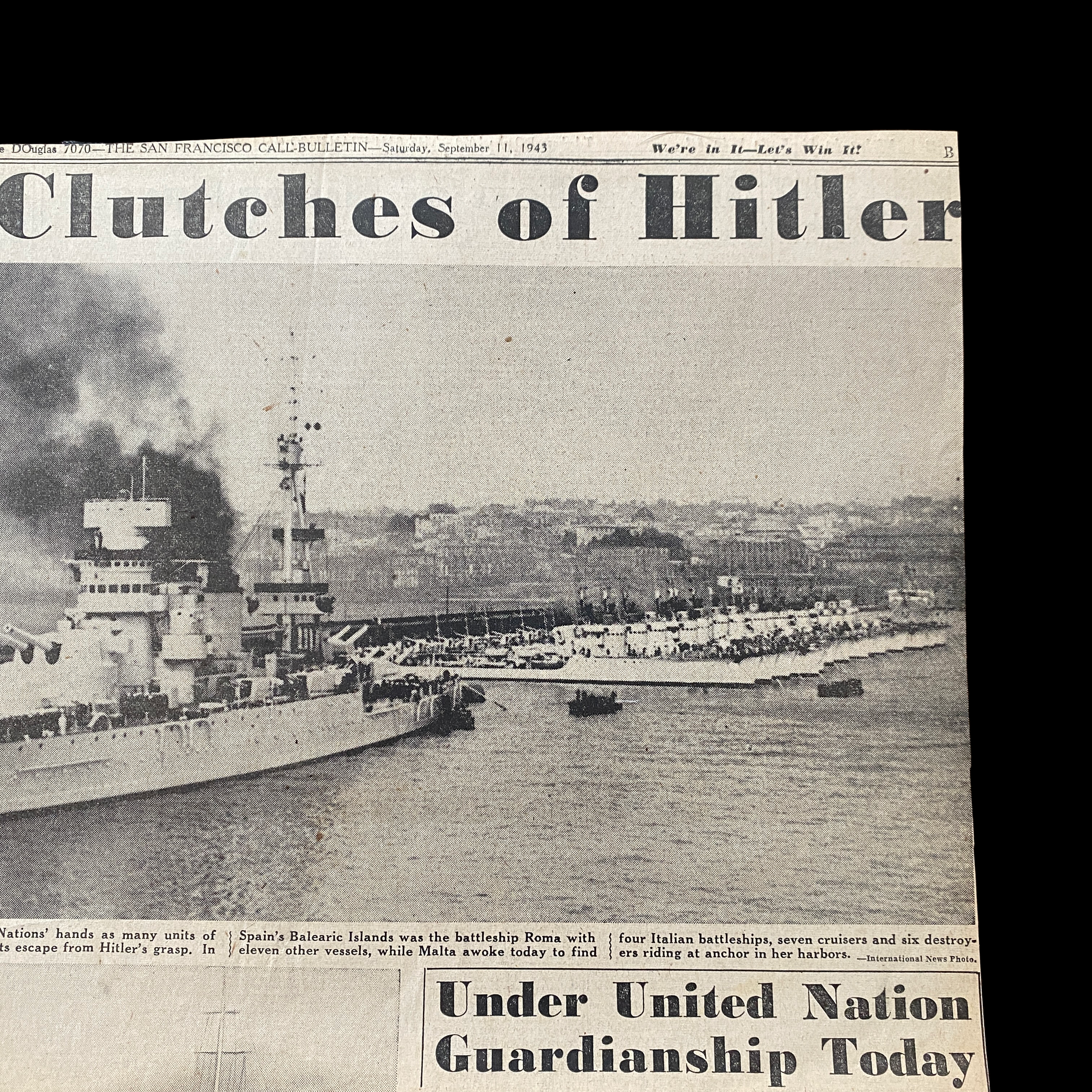 e DOuglas 7070—THE SAN FRANCISCO CALL-BULLETIN—Saturday, September 11, 1943 We're in It—Let's Win It! B

Clutches of Hitler

Nations' hands as many units of ts escape from Hitler's grasp. In Spain's Balearic Islands was the battleship Roma with eleven other vessels, while Malta awoke today to find four Italian battleships, seven cruisers and six destroyers riding at anchor in her harbors. —International News Photo.

Under United Nation Guardianship Today